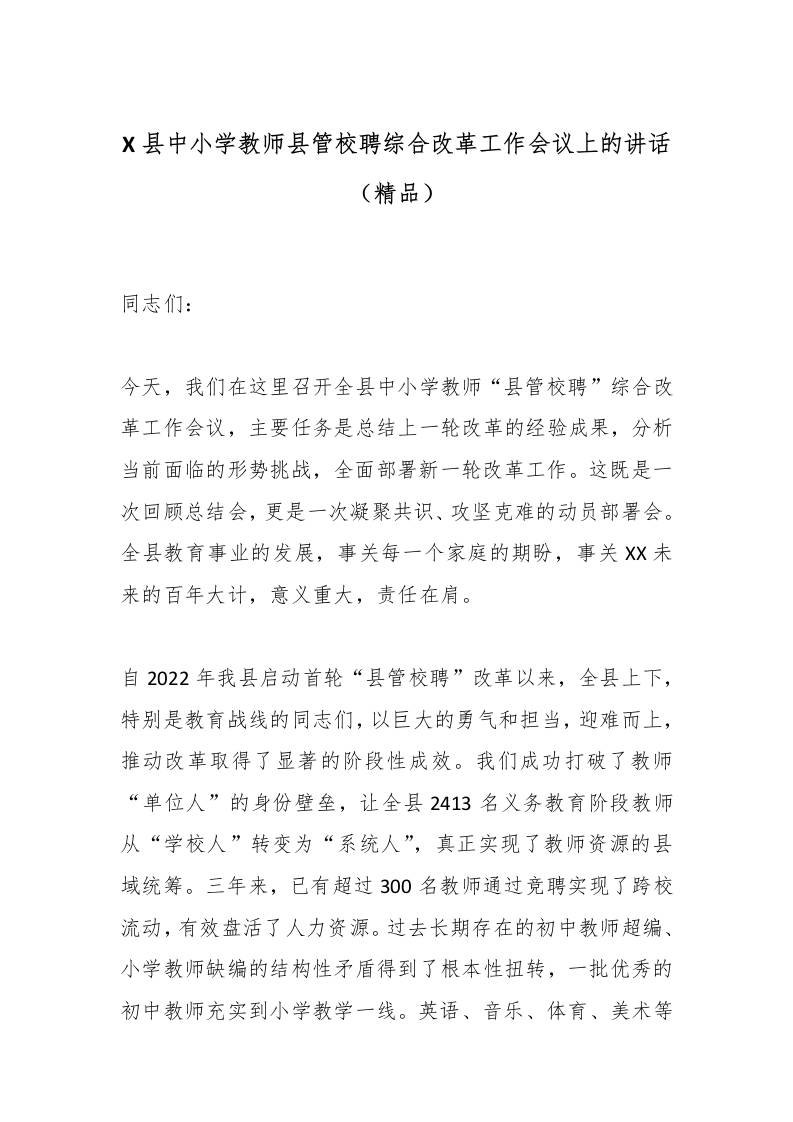 X县中小学教师县管校聘综合改革工作会议上的讲话（精品）

同志们：

今天，我们在这里召开全县中小学教师“县管校聘”综合改革工作会议，主要任务是总结上一轮改革的经验成果，分析当前面临的形势挑战，全面部署新一轮改革工作。这既是一次回顾总结会，更是一次凝聚共识、攻坚克难的动员部署会。全县教育事业的发展，事关每一个家庭的期盼，事关XX未来的百年大计，意义重大，责任在肩。

自2022年我县启动首轮“县管校聘”改革以来，全县上下，特别是教育战线的同志们，以巨大的勇气和担当，迎难而上，推动改革取得了显著的阶段性成效。我们成功打破了教师“单位人”的身份壁垒，让全县2413名义务教育阶段教师从“学校人”转变为“系统人”，真正实现了教师资源的县域统筹。三年来，已有超过300名教师通过竞聘实现了跨校流动，有效盘活了人力资源。过去长期存在的初中教师超编、小学教师缺编的结构性矛盾得到了根本性扭转，一批优秀的初中教师充实到小学教学一线。英语、音乐、体育、美术等